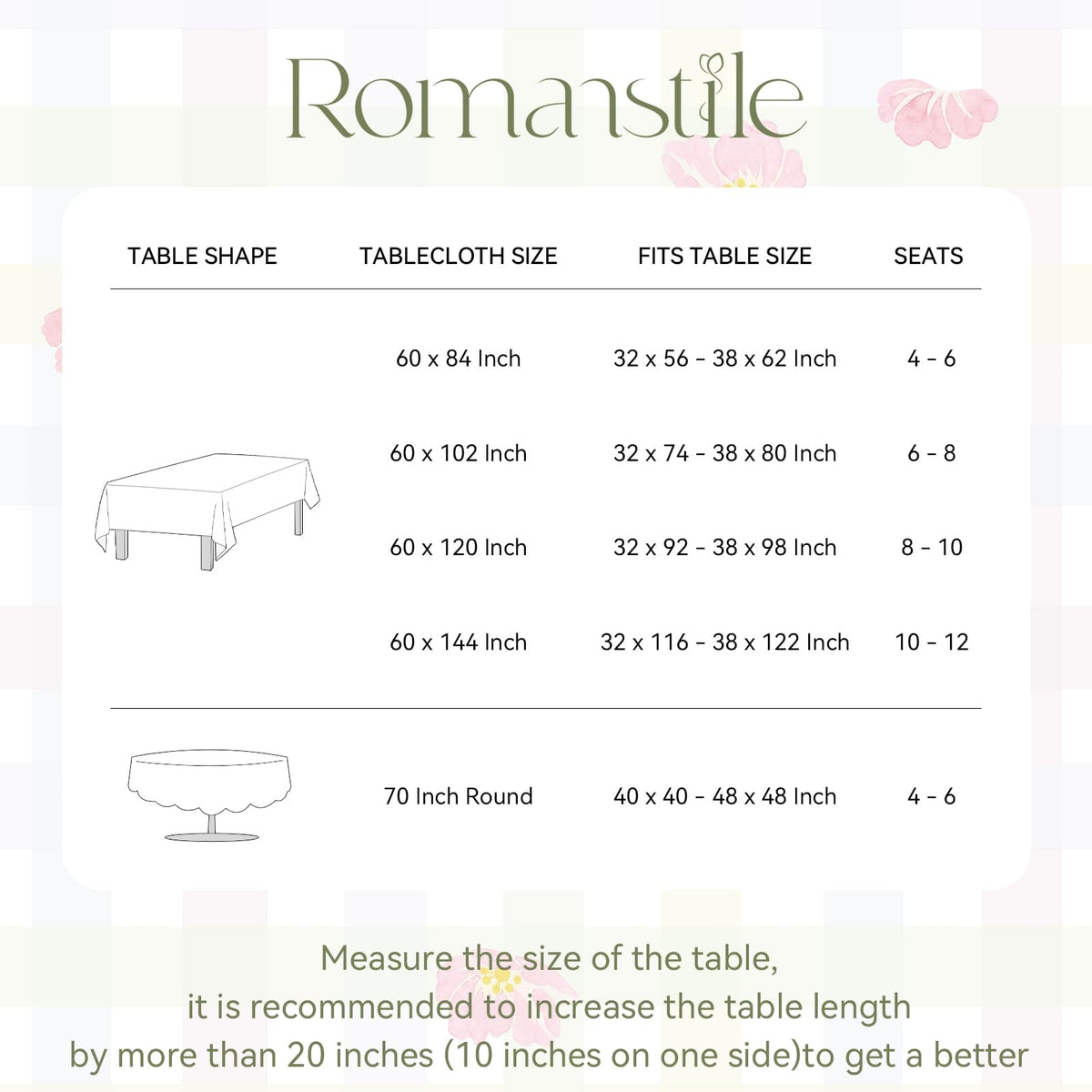 Romanstile

| TABLE SHAPE | TABLECLOTH SIZE | FITS TABLE SIZE | SEATS |
|---|---|---|---|
| | 60 x 84 Inch | 32 x 56 - 38 x 62 Inch | 4 - 6 |
| | 60 x 102 Inch | 32 x 74 - 38 x 80 Inch | 6 - 8 |
| | 60 x 120 Inch | 32 x 92 - 38 x 98 Inch | 8 - 10 |
| | 60 x 144 Inch | 32 x 116 - 38 x 122 Inch | 10 - 12 |
| | 70 Inch Round | 40 x 40 - 48 x 48 Inch | 4 - 6 |

Measure the size of the table, it is recommended to increase the table length by more than 20 inches (10 inches on one side)to get a better